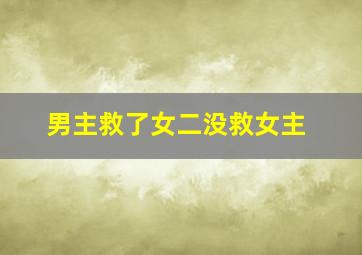 男主救了女二没救女主